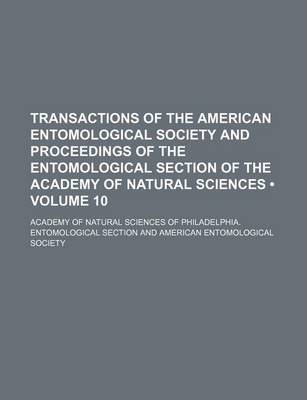 TRANSACTIONS OF THE AMERICAN ENTOMOLOGICAL SOCIETY AND PROCEEDINGS OF THE ENTOMOLOGICAL SECTION OF THE ACADEMY OF NATURAL SCIENCES • VOLUME 10

ACADEMY OF NATURAL SCIENCES OF PHILADELPHIA. ENTOMOLOGICAL SECTION AND AMERICAN ENTOMOLOGICAL SOCIETY